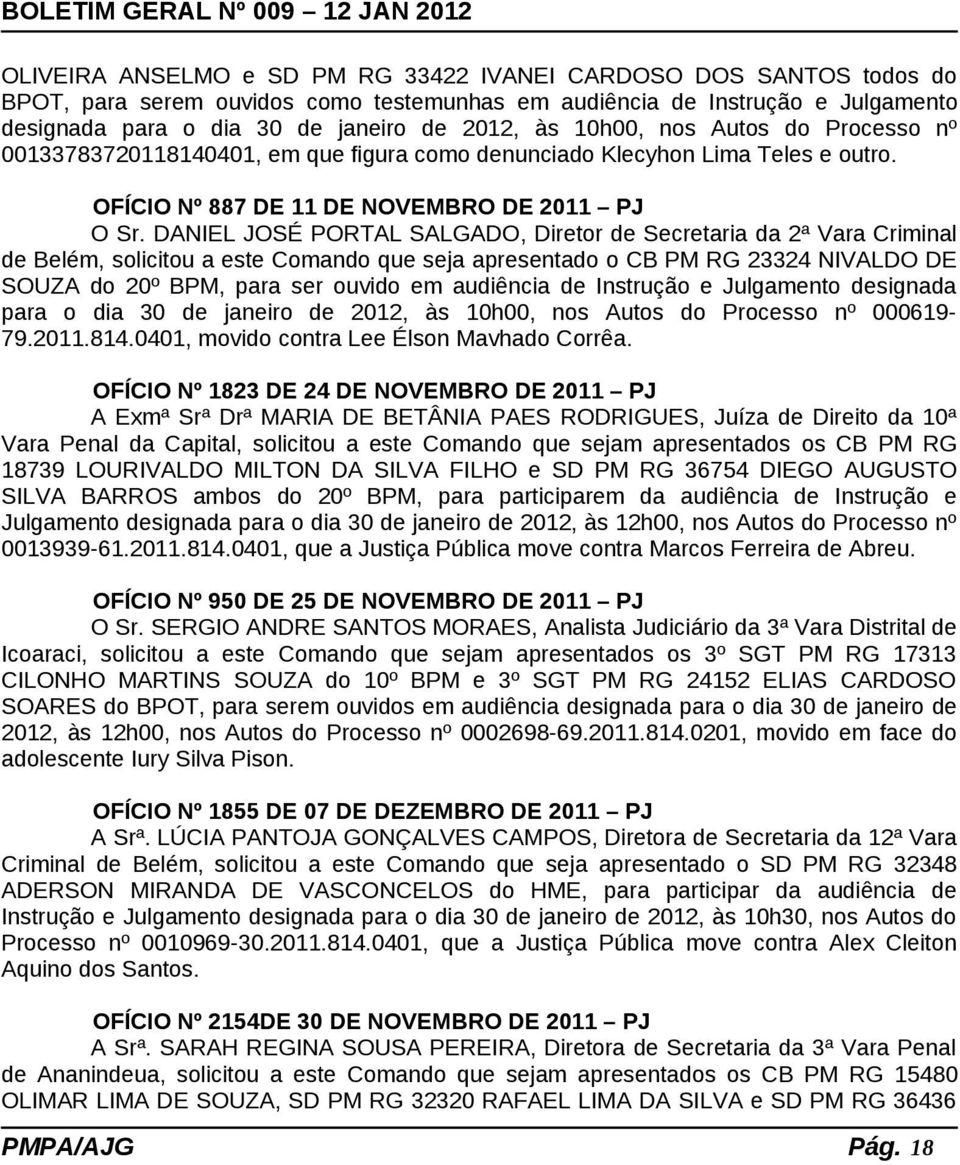 BOLETIM GERAL Nº 009 – 12 JAN 2012

OLIVEIRA ANSELMO e SD PM RG 33422 IVANEI CARDOSO DOS SANTOS todos do BPOT, para serem ouvidos como testemunhas em audiência de Instrução e Julgamento designada para o dia 30 de janeiro de 2012, às 10h00, nos Autos do Processo nº 00133783720118140401, em que figura como denunciado Klecyhon Lima Teles e outro.

OFÍCIO Nº 887 DE 11 DE NOVEMBRO DE 2011 – PJ

O Sr. DANIEL JOSÉ PORTAL SALGADO, Diretor de Secretaria da 2ª Vara Criminal de Belém, solicitou a este Comando que seja apresentado o CB PM RG 23324 NIVALDO DE SOUZA do 20º BPM, para ser ouvido em audiência de Instrução e Julgamento designada para o dia 30 de janeiro de 2012, às 10h00, nos Autos do Processo nº 000619-79.2011.814.0401, movido contra Lee Élson Mavhado Corrêa.

OFÍCIO Nº 1823 DE 24 DE NOVEMBRO DE 2011 – PJ

A Exmª Srª Drª MARIA DE BETÂNIA PAES RODRIGUES, Juíza de Direito da 10ª Vara Penal da Capital, solicitou a este Comando que sejam apresentados os CB PM RG 18739 LOURIVALDO MILTON DA SILVA FILHO e SD PM RG 36754 DIEGO AUGUSTO SILVA BARROS ambos do 20º BPM, para participarem da audiência de Instrução e Julgamento designada para o dia 30 de janeiro de 2012, às 12h00, nos Autos do Processo nº 0013939-61.2011.814.0401, que a Justiça Pública move contra Marcos Ferreira de Abreu.

OFÍCIO Nº 950 DE 25 DE NOVEMBRO DE 2011 – PJ

O Sr. SERGIO ANDRE SANTOS MORAES, Analista Judiciário da 3ª Vara Distrital de Icoaraci, solicitou a este Comando que sejam apresentados os 3º SGT PM RG 17313 CILONHO MARTINS SOUZA do 10º BPM e 3º SGT PM RG 24152 ELIAS CARDOSO SOARES do BPOT, para serem ouvidos em audiência designada para o dia 30 de janeiro de 2012, às 12h00, nos Autos do Processo nº 0002698-69.2011.814.0201, movido em face do adolescente Iury Silva Pison.

OFÍCIO Nº 1855 DE 07 DE DEZEMBRO DE 2011 – PJ

A Srª. LÚCIA PANTOJA GONÇALVES CAMPOS, Diretora de Secretaria da 12ª Vara Criminal de Belém, solicitou a este Comando que seja apresentado o SD PM RG 32348 ADERSON MIRANDA DE VASCONCELOS do HME, para participar da audiência de Instrução e Julgamento designada para o dia 30 de janeiro de 2012, às 10h30, nos Autos do Processo nº 0010969-30.2011.814.0401, que a Justiça Pública move contra Alex Cleiton Aquino dos Santos.

OFÍCIO Nº 2154DE 30 DE NOVEMBRO DE 2011 – PJ

A Srª. SARAH REGINA SOUSA PEREIRA, Diretora de Secretaria da 3ª Vara Penal de Ananindeua, solicitou a este Comando que sejam apresentados os CB PM RG 15480 OLIMAR LIMA DE SOUZA, SD PM RG 32320 RAFAEL LIMA DA SILVA e SD PM RG 36436

PMPA/AJG Pág. 18